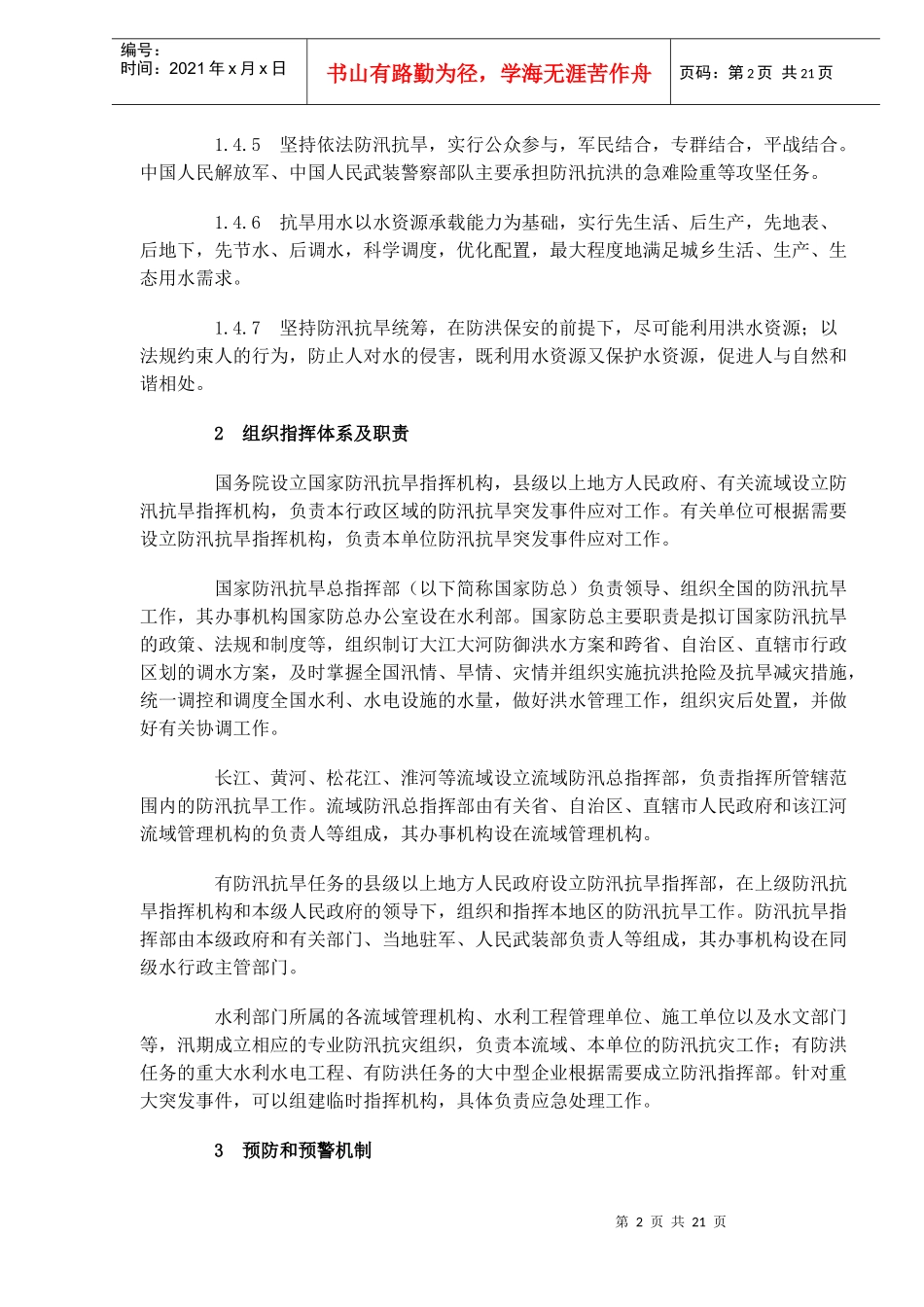 编号：
时间：2021 年 x 月 x 日

书山有路勤为径，学海无涯苦作舟

页码：第 2 页 共 21 页

1.4.5 坚持依法防汛抗旱，实行公众参与，军民结合，专群结合，平战结合。中国人民解放军、中国人民武装警察部队主要承担防汛抗洪的急难险重等攻坚任务。

1.4.6 抗旱用水以水资源承载能力为基础，实行先生活、后生产，先地表、后地下，先节水、后调水，科学调度，优化配置，最大程度地满足城乡生活、生产、生态用水需求。

1.4.7 坚持防汛抗旱统筹，在防洪保安的前提下，尽可能利用洪水资源；以法规约束人的行为，防止人对水的侵害，既利用水资源又保护水资源，促进人与自然和谐相处。

2 组织指挥体系及职责

国务院设立国家防汛抗旱指挥机构，县级以上地方人民政府、有关流域设立防汛抗旱指挥机构，负责本行政区域的防汛抗旱突发事件应对工作。有关单位可根据需要设立防汛抗旱指挥机构，负责本单位防汛抗旱突发事件应对工作。

国家防汛抗旱总指挥部（以下简称国家防总）负责领导、组织全国的防汛抗旱工作，其办事机构国家防总办公室设在水利部。国家防总主要职责是拟订国家防汛抗旱的政策、法规和制度等，组织制订大江大河防御洪水方案和跨省、自治区、直辖市行政区划的调水方案，及时掌握全国汛情、旱情、灾情并组织实施抗洪抢险及抗旱减灾措施，统一调控和调度全国水利、水电设施的水量，做好洪水管理工作，组织灾后处置，并做好有关协调工作。

长江、黄河、松花江、淮河等流域设立流域防汛总指挥部，负责指挥所管辖范围内的防汛抗旱工作。流域防汛总指挥部由有关省、自治区、直辖市人民政府和该江河流域管理机构的负责人等组成，其办事机构设在流域管理机构。

有防汛抗旱任务的县级以上地方人民政府设立防汛抗旱指挥部，在上级防汛抗旱指挥机构和本级人民政府的领导下，组织和指挥本地区的防汛抗旱工作。防汛抗旱指挥部由本级政府和有关部门、当地驻军、人民武装部负责人等组成，其办事机构设在同级水行政主管部门。

水利部门所属的各流域管理机构、水利工程管理单位、施工单位以及水文部门等，汛期成立相应的专业防汛抗灾组织，负责本流域、本单位的防汛抗灾工作；有防洪任务的重大水利水电工程、有防洪任务的大中型企业根据需要成立防汛指挥部。针对重大突发事件，可以组建临时指挥机构，具体负责应急处理工作。

3 预防和预警机制

第 2 页 共 21 页